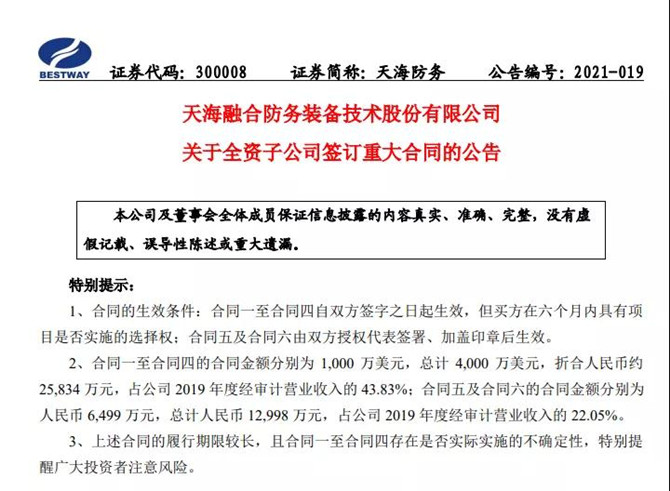 BESTWAY 证券代码：300008 证券简称：天海防务 公告编号：2021-019

天海融合防务装备技术股份有限公司
关于全资子公司签订重大合同的公告

本公司及董事会全体成员保证信息披露的内容真实、准确、完整，没有虚假记载、误导性陈述或重大遗漏。

特别提示：

1、合同的生效条件：合同一至合同四自双方签字之日起生效，但买方在六个月内具有项目是否实施的选择权；合同五及合同六由双方授权代表签署、加盖印章后生效。

2、合同一至合同四的合同金额分别为 1,000 万美元，总计 4,000 万美元，折合人民币约 25,834 万元，占公司 2019 年度经审计营业收入的 43.83%；合同五及合同六的合同金额分别为人民币 6,499 万元，总计人民币 12,998 万元，占公司 2019 年度经审计营业收入的 22.05%。

3、上述合同的履行期限较长，且合同一至合同四存在是否实际实施的不确定性，特别提醒广大投资者注意风险。